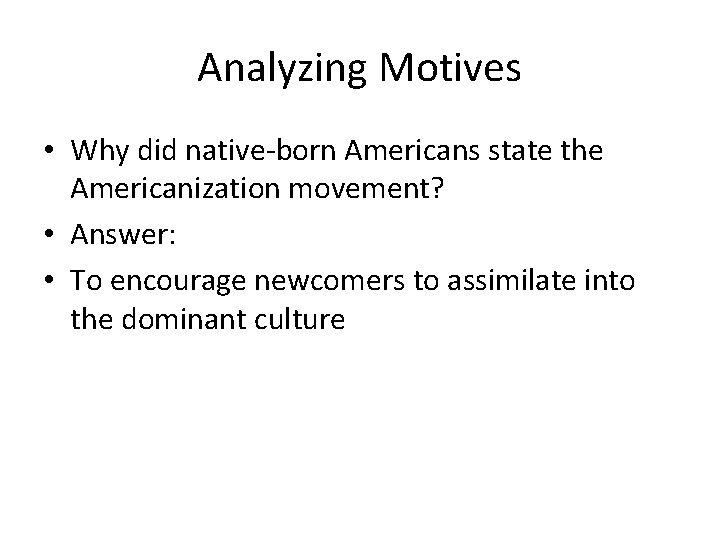 Analyzing Motives

• Why did native-born Americans state the Americanization movement?
• Answer:
• To encourage newcomers to assimilate into the dominant culture